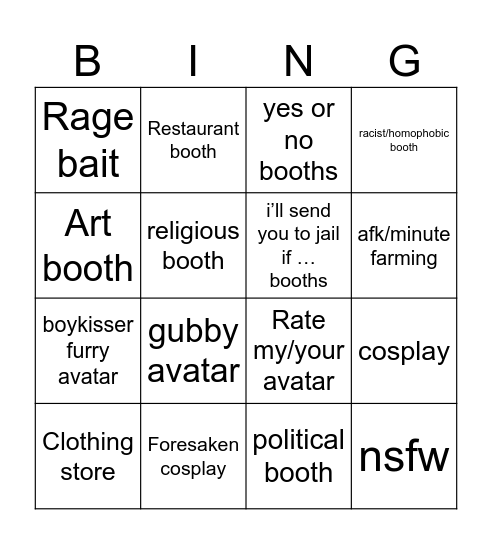 | B | I | N | G |
|---|---|---|---|
| Rage bait | Restaurant booth | yes or no booths | racist/homophobic booth |
| Art booth | religious booth | i'll send you to jail if … booths | afk/minute farming |
| boykisser furry avatar | gubby avatar | Rate my/your avatar | cosplay |
| Clothing store | Foresaken cosplay | political booth | nsfw |